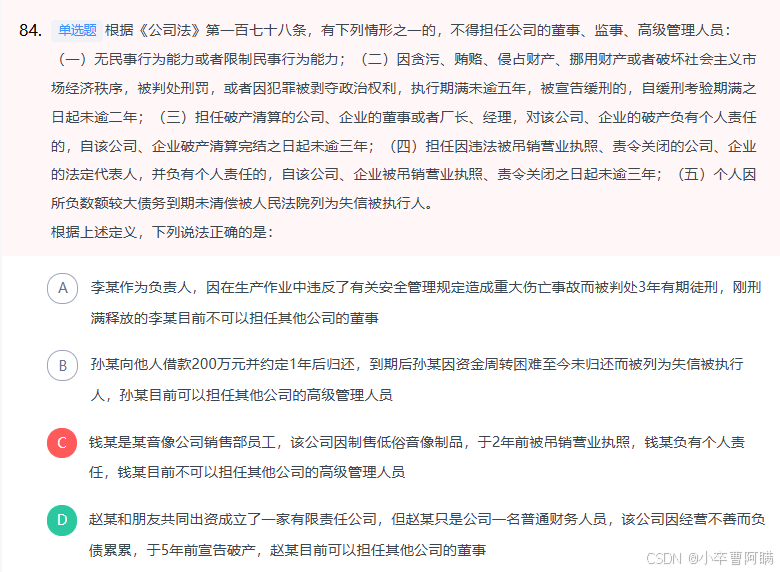 84. 单选题 根据《公司法》第一百七十八条，有下列情形之一的，不得担任公司的董事、监事、高级管理人员：（一）无民事行为能力或者限制民事行为能力；（二）因贪污、贿赂、侵占财产、挪用财产或者破坏社会主义市场经济秩序，被判处刑罚，或者因犯罪被剥夺政治权利，执行期满未逾五年，被宣告缓刑的，自缓刑考验期满之日起未逾二年；（三）担任破产清算的公司、企业的董事或者厂长、经理，对该公司、企业的破产负有个人责任的，自该公司、企业破产清算完结之日起未逾三年；（四）担任因违法被吊销营业执照、责令关闭的公司、企业的法定代表人，并负有个人责任的，自该公司、企业被吊销营业执照、责令关闭之日起未逾三年；（五）个人因所负数额较大债务到期未清偿被人民法院列为失信被执行人。
根据上述定义，下列说法正确的是：

A 李某作为负责人，因在生产作业中违反了有关安全管理规定造成重大伤亡事故而被判处3年有期徒刑，刚刑满释放的李某目前不可以担任其他公司的董事

B 孙某向他人借款200万元并约定1年后归还，到期后孙某因资金周转困难至今未归还而被列为失信被执行人，孙某目前可以担任其他公司的高级管理人员

C 钱某是某音像公司销售部员工，该公司因制售低俗音像制品，于2年前被吊销营业执照，钱某负有个人责任，钱某目前不可以担任其他公司的高级管理人员

D 赵某和朋友共同出资成立了一家有限责任公司，但赵某只是公司一名普通财务人员，该公司因经营不善而负债累累，于5年前宣告破产，赵某目前可以担任其他公司的董事

CSDN @小卒曹阿瞒